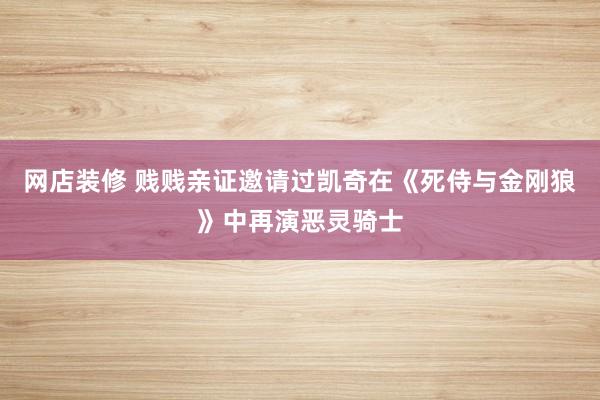 网店装修 贱贱亲证邀请过凯奇在《死侍与金刚狼》中再演恶灵骑士